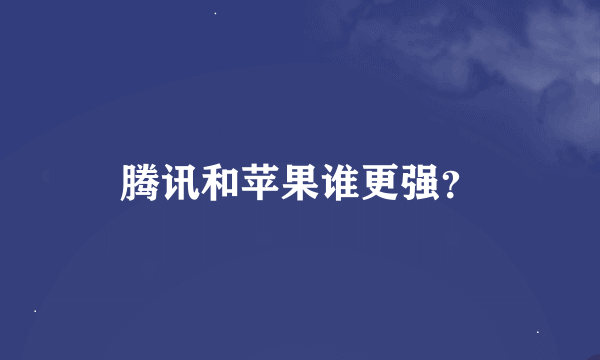 腾讯和苹果谁更强?